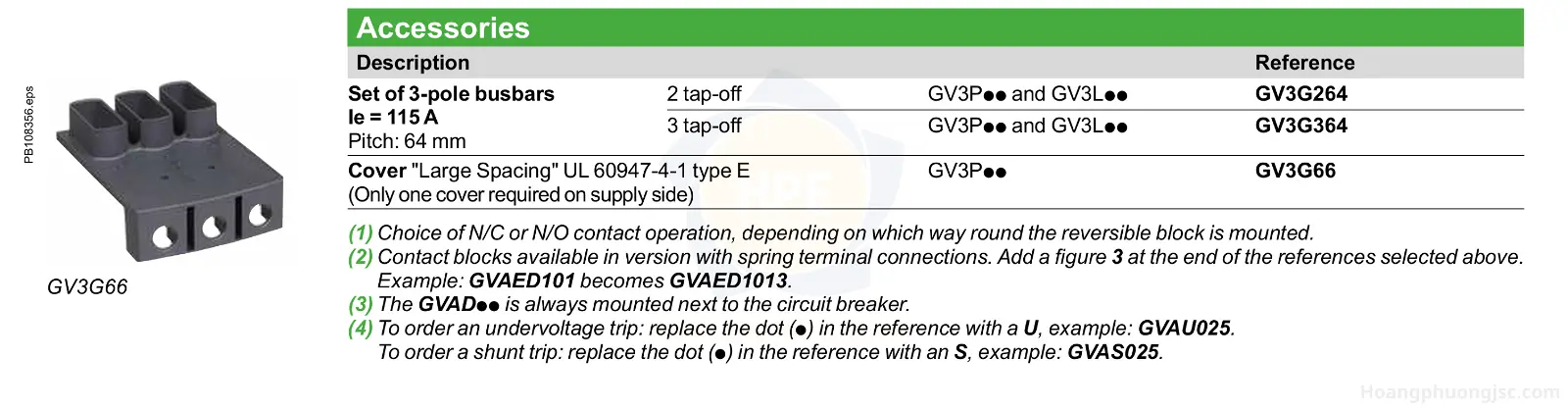 PB108356.eps

GV3G66

Accessories

| Description | | | Reference |
|---|---|---|---|
| Set of 3-pole busbars Ie = 115 A Pitch: 64 mm | 2 tap-off | GV3P●● and GV3L●● | GV3G264 |
| | 3 tap-off | GV3P●● and GV3L●● | GV3G364 |
| Cover "Large Spacing" UL 60947-4-1 type E (Only one cover required on supply side) | | GV3P●● | GV3G66 |

(1) Choice of N/C or N/O contact operation, depending on which way round the reversible block is mounted.
(2) Contact blocks available in version with spring terminal connections. Add a figure 3 at the end of the references selected above. Example: GVAED101 becomes GVAED1013.
(3) The GVAD●● is always mounted next to the circuit breaker.
(4) To order an undervoltage trip: replace the dot (●) in the reference with a U, example: GVAU025.
To order a shunt trip: replace the dot (●) in the reference with an S, example: GVAS025.

Hoangphuongjsc.com